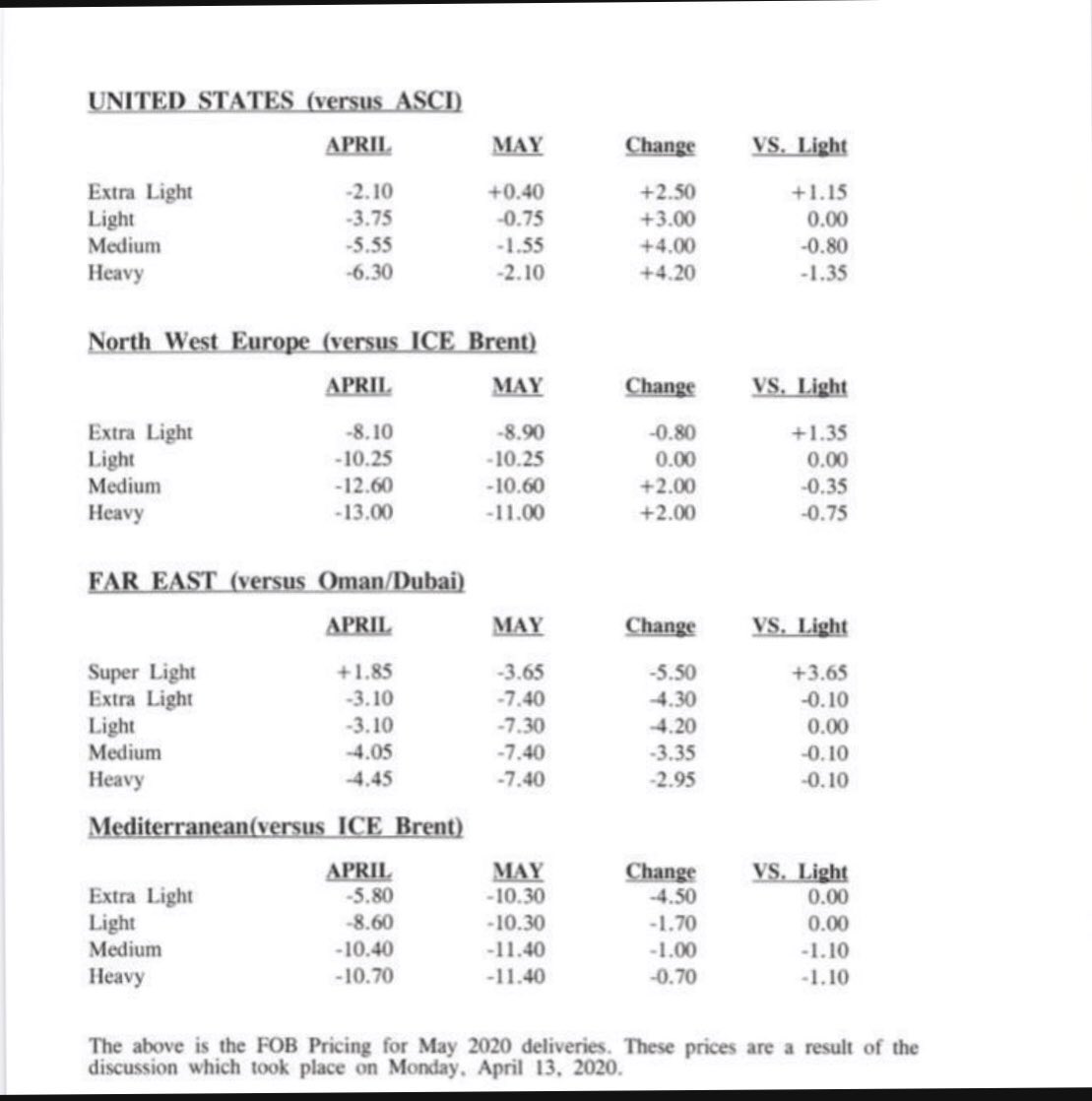 UNITED STATES (versus ASCI)

| | APRIL | MAY | Change | VS. Light |
|---|---|---|---|---|
| Extra Light | -2.10 | +0.40 | +2.50 | +1.15 |
| Light | -3.75 | -0.75 | +3.00 | 0.00 |
| Medium | -5.55 | -1.55 | +4.00 | -0.80 |
| Heavy | -6.30 | -2.10 | +4.20 | -1.35 |

North West Europe (versus ICE Brent)

| | APRIL | MAY | Change | VS. Light |
|---|---|---|---|---|
| Extra Light | -8.10 | -8.90 | -0.80 | +1.35 |
| Light | -10.25 | -10.25 | 0.00 | 0.00 |
| Medium | -12.60 | -10.60 | +2.00 | -0.35 |
| Heavy | -13.00 | -11.00 | +2.00 | -0.75 |

FAR EAST (versus Oman/Dubai)

| | APRIL | MAY | Change | VS. Light |
|---|---|---|---|---|
| Super Light | +1.85 | -3.65 | -5.50 | +3.65 |
| Extra Light | -3.10 | -7.40 | -4.30 | -0.10 |
| Light | -3.10 | -7.30 | -4.20 | 0.00 |
| Medium | -4.05 | -7.40 | -3.35 | -0.10 |
| Heavy | -4.45 | -7.40 | -2.95 | -0.10 |

Mediterranean(versus ICE Brent)

| | APRIL | MAY | Change | VS. Light |
|---|---|---|---|---|
| Extra Light | -5.80 | -10.30 | -4.50 | 0.00 |
| Light | -8.60 | -10.30 | -1.70 | 0.00 |
| Medium | -10.40 | -11.40 | -1.00 | -1.10 |
| Heavy | -10.70 | -11.40 | -0.70 | -1.10 |

The above is the FOB Pricing for May 2020 deliveries. These prices are a result of the discussion which took place on Monday, April 13, 2020.